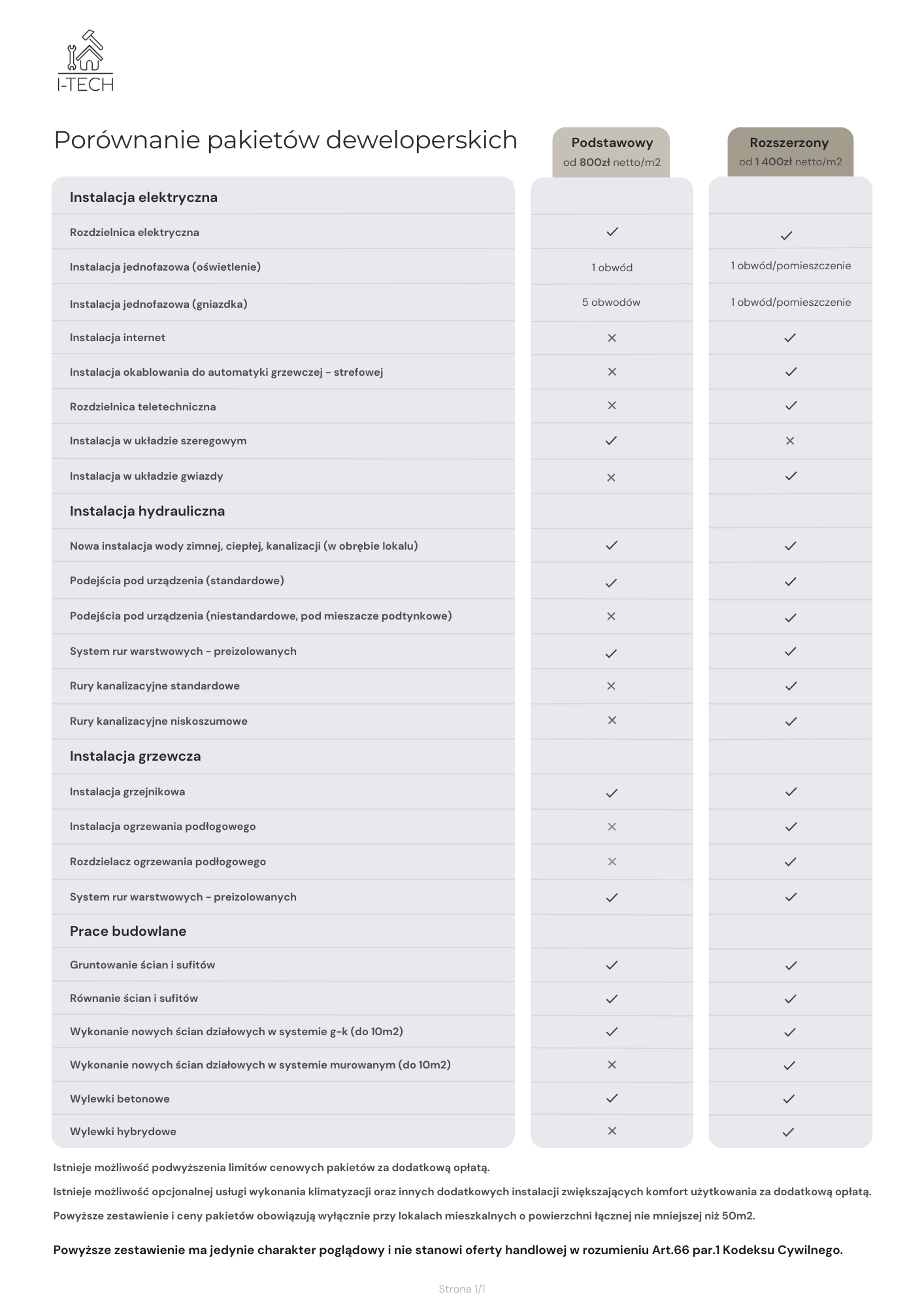 I-TECH

Porównanie pakietów deweloperskich

| | Podstawowy od 800zł netto/m2 | Rozszerzony od 1 400zł netto/m2 |
|---|---|---|
| **Instalacja elektryczna** | | |
| Rozdzielnica elektryczna | ✓ | ✓ |
| Instalacja jednofazowa (oświetlenie) | 1 obwód | 1 obwód/pomieszczenie |
| Instalacja jednofazowa (gniazdka) | 5 obwodów | 1 obwód/pomieszczenie |
| Instalacja internet | ✕ | ✓ |
| Instalacja okablowania do automatyki grzewczej - strefowej | ✕ | ✓ |
| Rozdzielnica teletechniczna | ✕ | ✓ |
| Instalacja w układzie szeregowym | ✓ | ✕ |
| Instalacja w układzie gwiazdy | ✕ | ✓ |
| **Instalacja hydrauliczna** | | |
| Nowa instalacja wody zimnej, ciepłej, kanalizacji (w obrębie lokalu) | ✓ | ✓ |
| Podejścia pod urządzenia (standardowe) | ✓ | ✓ |
| Podejścia pod urządzenia (niestandardowe, pod mieszacze podtynkowe) | ✕ | ✓ |
| System rur warstwowych - preizolowanych | ✓ | ✓ |
| Rury kanalizacyjne standardowe | ✕ | ✓ |
| Rury kanalizacyjne niskoszumowe | ✕ | ✓ |
| **Instalacja grzewcza** | | |
| Instalacja grzejnikowa | ✓ | ✓ |
| Instalacja ogrzewania podłogowego | ✕ | ✓ |
| Rozdzielacz ogrzewania podłogowego | ✕ | ✓ |
| System rur warstwowych - preizolowanych | ✓ | ✓ |
| **Prace budowlane** | | |
| Gruntowanie ścian i sufitów | ✓ | ✓ |
| Równanie ścian i sufitów | ✓ | ✓ |
| Wykonanie nowych ścian działowych w systemie g-k (do 10m2) | ✓ | ✓ |
| Wykonanie nowych ścian działowych w systemie murowanym (do 10m2) | ✕ | ✓ |
| Wylewki betonowe | ✓ | ✓ |
| Wylewki hybrydowe | ✕ | ✓ |

Istnieje możliwość podwyższenia limitów cenowych pakietów za dodatkową opłatą.

Istnieje możliwość opcjonalnej usługi wykonania klimatyzacji oraz innych dodatkowych instalacji zwiększających komfort użytkowania za dodatkową opłatą.

Powyższe zestawienie i ceny pakietów obowiązują wyłącznie przy lokalach mieszkalnych o powierzchni łącznej nie mniejszej niż 50m2.

Powyższe zestawienie ma jedynie charakter poglądowy i nie stanowi oferty handlowej w rozumieniu Art.66 par.1 Kodeksu Cywilnego.

Strona 1/1